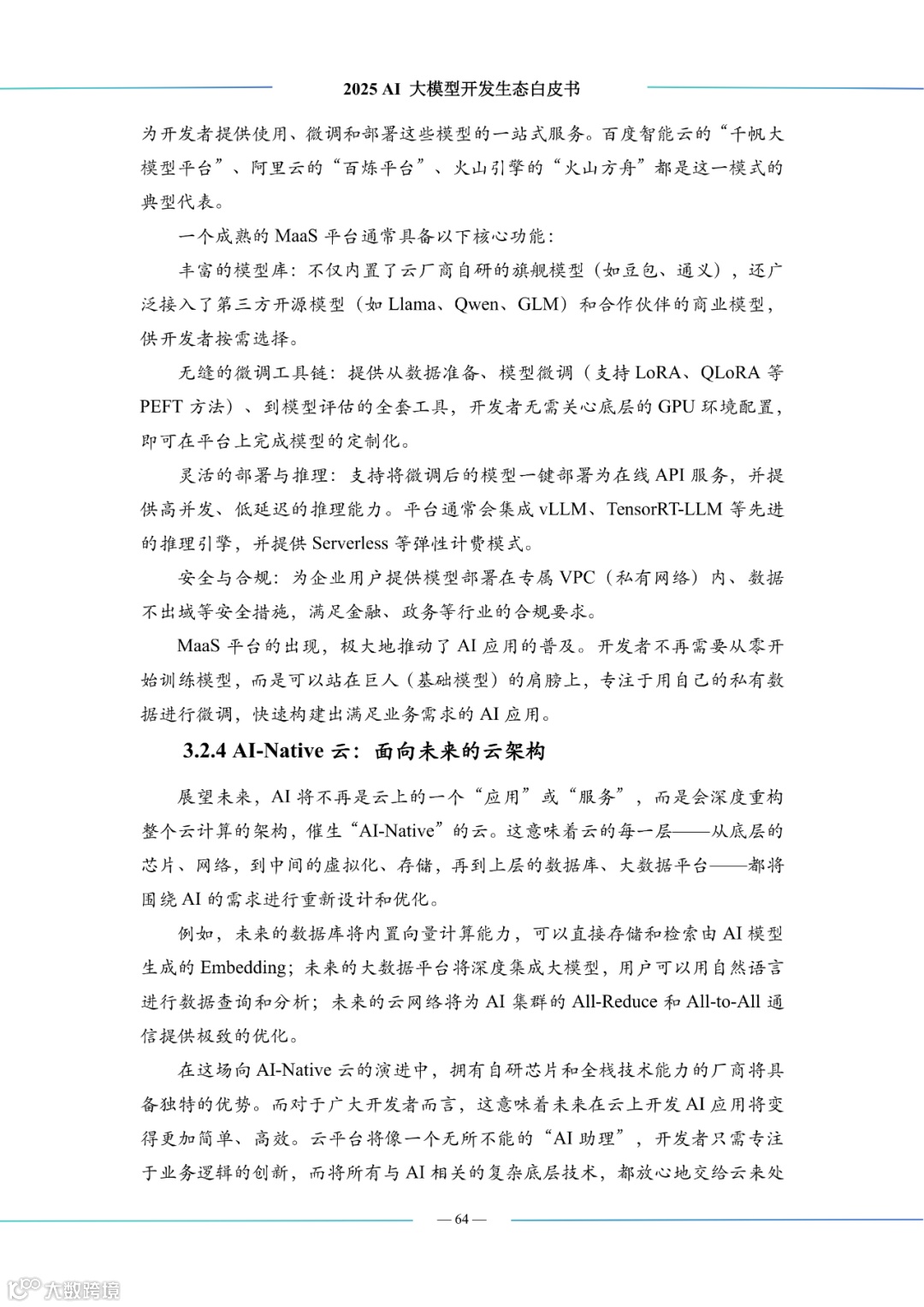 2025 AI 大模型开发生态白皮书

为开发者提供使用、微调和部署这些模型的一站式服务。百度智能云的“千帆大模型平台”、阿里云的“百炼平台”、火山引擎的“火山方舟”都是这一模式的典型代表。

一个成熟的 MaaS 平台通常具备以下核心功能：

丰富的模型库：不仅内置了云厂商自研的旗舰模型（如豆包、通义），还广泛接入了第三方开源模型（如 Llama、Qwen、GLM）和合作伙伴的商业模型，供开发者按需选择。

无缝的微调工具链：提供从数据准备、模型微调（支持 LoRA、QLoRA 等 PEFT 方法）、到模型评估的全套工具，开发者无需关心底层的 GPU 环境配置，即可在平台上完成模型的定制化。

灵活的部署与推理：支持将微调后的模型一键部署为在线 API 服务，并提供高并发、低延迟的推理能力。平台通常会集成 vLLM、TensorRT-LLM 等先进的推理引擎，并提供 Serverless 等弹性计费模式。

安全与合规：为企业用户提供模型部署在专属 VPC（私有网络）内、数据不出域等安全措施，满足金融、政务等行业的合规要求。

MaaS 平台的出现，极大地推动了 AI 应用的普及。开发者不再需要从零开始训练模型，而是可以站在巨人（基础模型）的肩膀上，专注于用自己的私有数据进行微调，快速构建出满足业务需求的 AI 应用。

3.2.4 AI-Native 云：面向未来的云架构

展望未来，AI 将不再是云上的一个“应用”或“服务”，而是会深度重构整个云计算的架构，催生“AI-Native”的云。这意味着云的每一层——从底层的芯片、网络，到中间的虚拟化、存储，再到上层的数据库、大数据平台——都将围绕 AI 的需求进行重新设计和优化。

例如，未来的数据库将内置向量计算能力，可以直接存储和检索由 AI 模型生成的 Embedding；未来的大数据平台将深度集成大模型，用户可以用自然语言进行数据查询和分析；未来的云网络将为 AI 集群的 All-Reduce 和 All-to-All 通信提供极致的优化。

在这场向 AI-Native 云的演进中，拥有自研芯片和全栈技术能力的厂商将具备独特的优势。而对于广大开发者而言，这意味着未来在云上开发 AI 应用将变得更加简单、高效。云平台将像一个无所不能的“AI 助理”，开发者只需专注于业务逻辑的创新，而将所有与 AI 相关的复杂底层技术，都放心地交给云来处

— 64 —

大数跨境